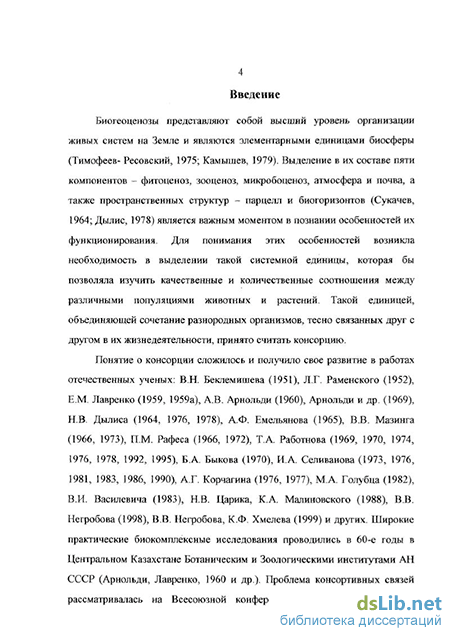 4

Введение

Биогеоценозы представляют собой высший уровень организации живых систем на Земле и являются элементарными единицами биосферы (Тимофеев- Ресовский, 1975; Камышев, 1979). Выделение в их составе пяти компонентов – фитоценоз, зооценоз, микробоценоз, атмосфера и почва, а также пространственных структур – парцелл и биогоризонтов (Сукачев, 1964; Дылис, 1978) является важным моментом в познании особенностей их функционирования. Для понимания этих особенностей возникла необходимость в выделении такой системной единицы, которая бы позволяла изучить качественные и количественные соотношения между различными популяциями животных и растений. Такой единицей, объединяющей сочетание разнородных организмов, тесно связанных друг с другом в их жизнедеятельности, принято считать консорцию.

Понятие о консорции сложилось и получило свое развитие в работах отечественных ученых: В.Н. Беклемишева (1951), Л.Г. Раменского (1952), Е.М. Лавренко (1959, 1959а), А.В. Арнольди (1960), Арнольди и др. (1969), Н.В. Дылиса (1964, 1976, 1978), А.Ф. Емельянова (1965), В.В. Мазинга (1966, 1973), П.М. Рафеса (1966, 1972), Т.А. Работнова (1969, 1970, 1974, 1976, 1978, 1992, 1995), Б.А. Быкова (1970), И.А. Селиванова (1973, 1976, 1981, 1983, 1986, 1990), А.Г. Корчагина (1976, 1977), М.А. Голубца (1982), В.И. Василевича (1983), Н.В. Царика, К.А. Малиновского (1988), В.В. Негробова (1998), В.В. Негробова, К.Ф. Хмелева (1999) и других. Широкие практические биокомплексные исследования проводились в 60-е годы в Центральном Казахстане Ботаническим и Зоологическими институтами АН СССР (Арнольди, Лавренко, 1960 и др.). Проблема консортивных связей рассматривалась на Всесоюзной конфер

dsLib.net
библиотека диссертаций